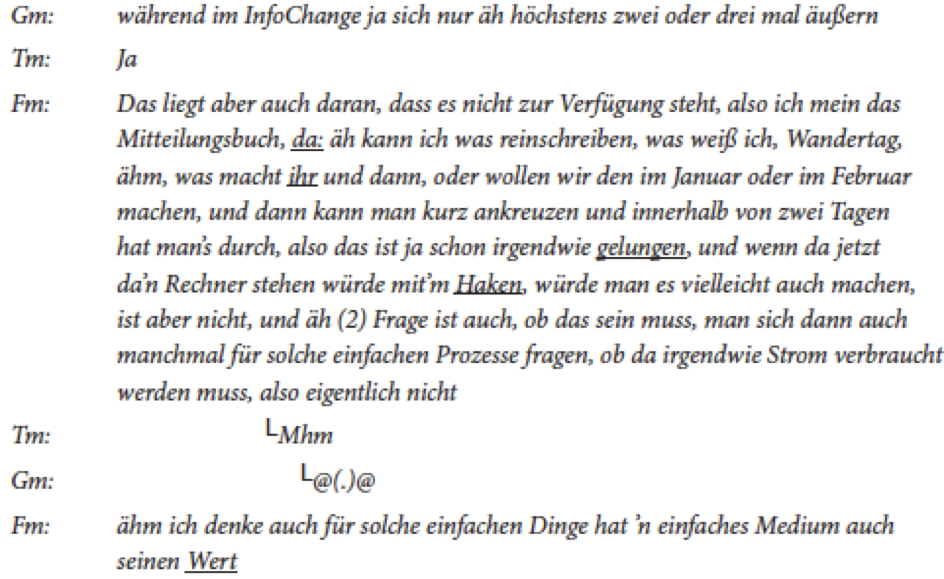 Gm: während im InfoChange ja sich nur äh höchstens zwei oder drei mal äußern

Tm: Ja

Fm: Das liegt aber auch daran, dass es nicht zur Verfügung steht, also ich mein das Mitteilungsbuch, da: äh kann ich was reinschreiben, was weiß ich, Wandertag, ähm, was macht ihr und dann, oder wollen wir den im Januar oder im Februar machen, und dann kann man kurz ankreuzen und innerhalb von zwei Tagen hat man's durch, also das ist ja schon irgendwie gelungen, und wenn da jetzt da'n Rechner stehen würde mit'm Haken, würde man es vielleicht auch machen, ist aber nicht, und äh (2) Frage ist auch, ob das sein muss, man sich dann auch manchmal für solche einfachen Prozesse fragen, ob da irgendwie Strom verbraucht werden muss, also eigentlich nicht

Tm: └Mhm

Gm: └@(.)@

Fm: ähm ich denke auch für solche einfachen Dinge hat 'n einfaches Medium auch seinen Wert